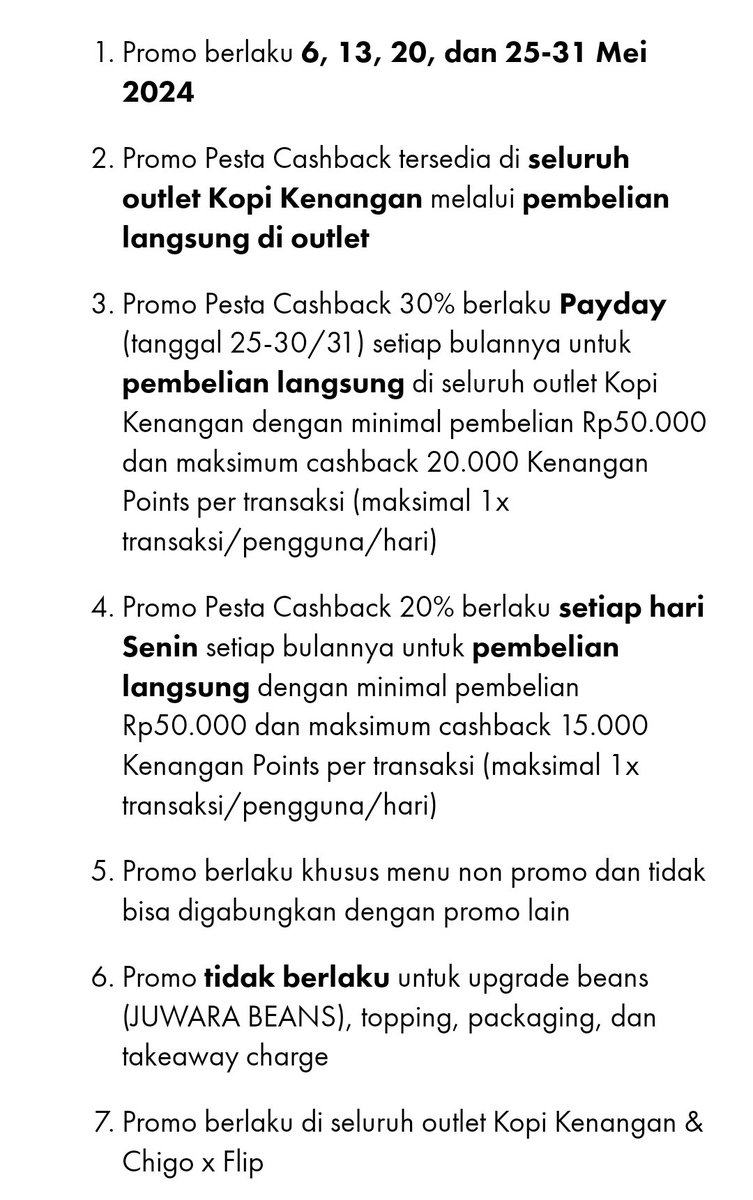 1. Promo berlaku 6, 13, 20, dan 25-31 Mei 2024

2. Promo Pesta Cashback tersedia di seluruh outlet Kopi Kenangan melalui pembelian langsung di outlet

3. Promo Pesta Cashback 30% berlaku Payday (tanggal 25-30/31) setiap bulannya untuk pembelian langsung di seluruh outlet Kopi Kenangan dengan minimal pembelian Rp50.000 dan maksimum cashback 20.000 Kenangan Points per transaksi (maksimal 1x transaksi/pengguna/hari)

4. Promo Pesta Cashback 20% berlaku setiap hari Senin setiap bulannya untuk pembelian langsung dengan minimal pembelian Rp50.000 dan maksimum cashback 15.000 Kenangan Points per transaksi (maksimal 1x transaksi/pengguna/hari)

5. Promo berlaku khusus menu non promo dan tidak bisa digabungkan dengan promo lain

6. Promo tidak berlaku untuk upgrade beans (JUWARA BEANS), topping, packaging, dan takeaway charge

7. Promo berlaku di seluruh outlet Kopi Kenangan & Chigo x Flip